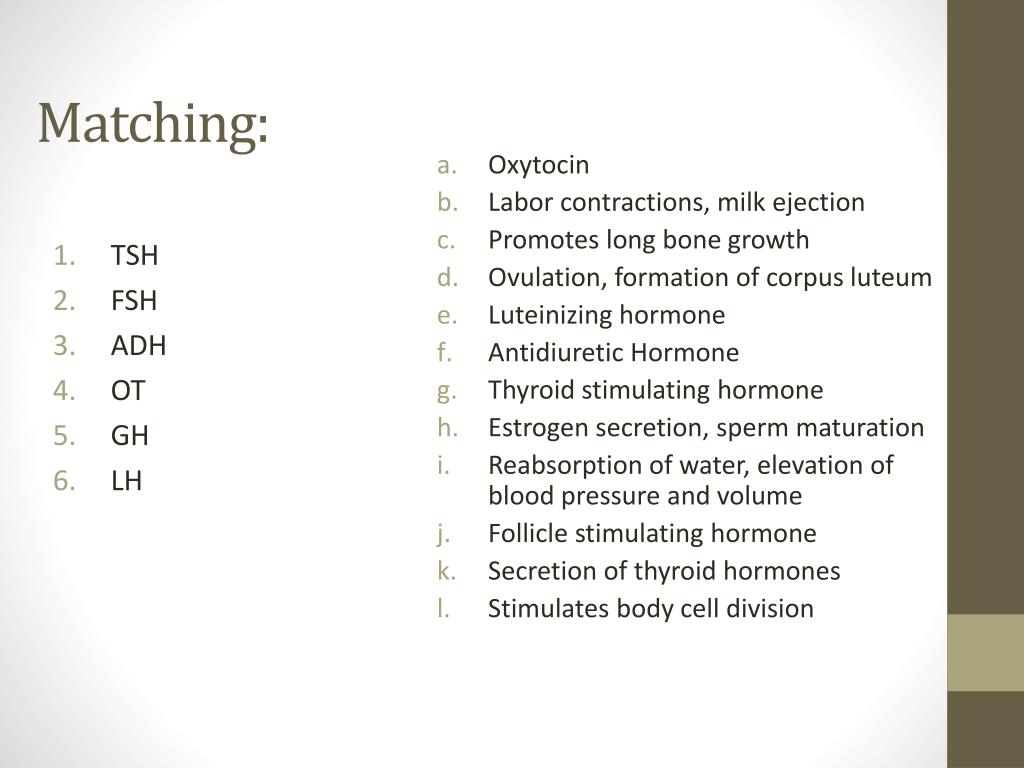 Matching:

1. TSH
2. FSH
3. ADH
4. OT
5. GH
6. LH

a. Oxytocin
b. Labor contractions, milk ejection
c. Promotes long bone growth
d. Ovulation, formation of corpus luteum
e. Luteinizing hormone
f. Antidiuretic Hormone
g. Thyroid stimulating hormone
h. Estrogen secretion, sperm maturation
i. Reabsorption of water, elevation of blood pressure and volume
j. Follicle stimulating hormone
k. Secretion of thyroid hormones
l. Stimulates body cell division